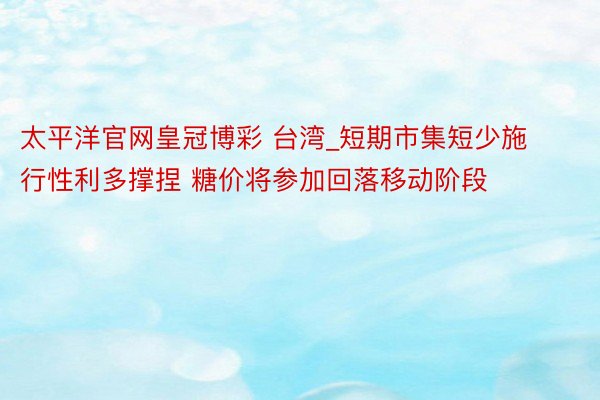 太平洋官网皇冠博彩 台湾_短期市集短少施行性利多撑捏 糖价将参加回落移动阶段